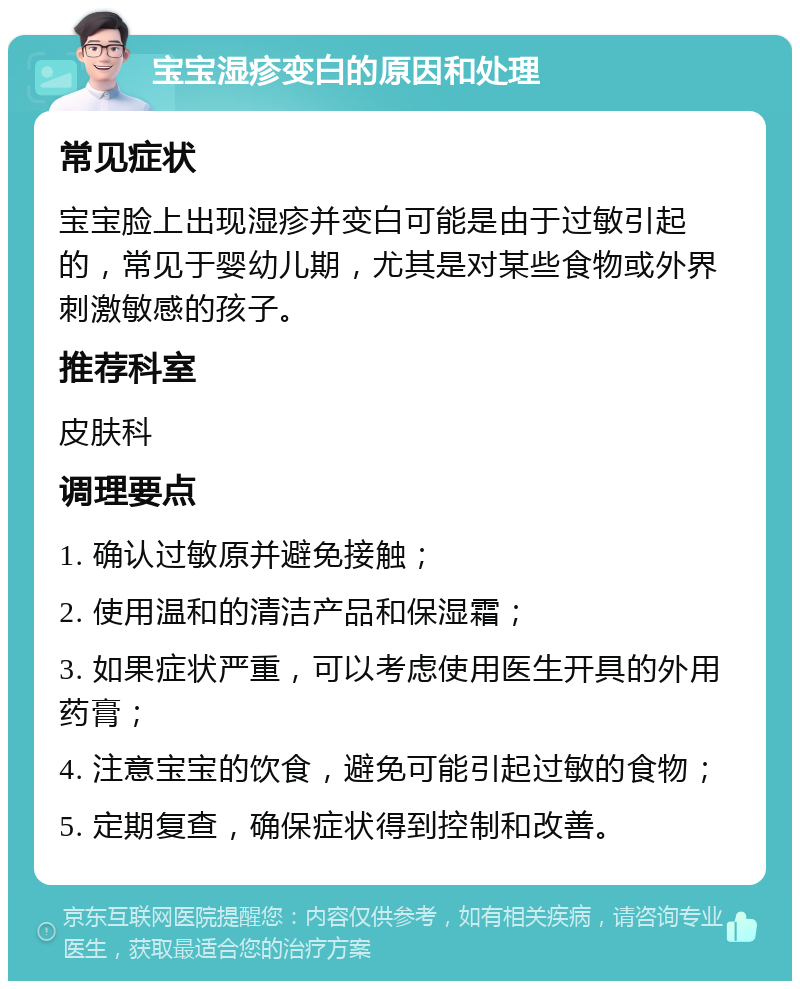 宝宝湿疹变白的原因和处理

常见症状

宝宝脸上出现湿疹并变白可能是由于过敏引起的，常见于婴幼儿期，尤其是对某些食物或外界刺激敏感的孩子。

推荐科室

皮肤科

调理要点

1. 确认过敏原并避免接触；

2. 使用温和的清洁产品和保湿霜；

3. 如果症状严重，可以考虑使用医生开具的外用药膏；

4. 注意宝宝的饮食，避免可能引起过敏的食物；

5. 定期复查，确保症状得到控制和改善。

京东互联网医院提醒您：内容仅供参考，如有相关疾病，请咨询专业医生，获取最适合您的治疗方案